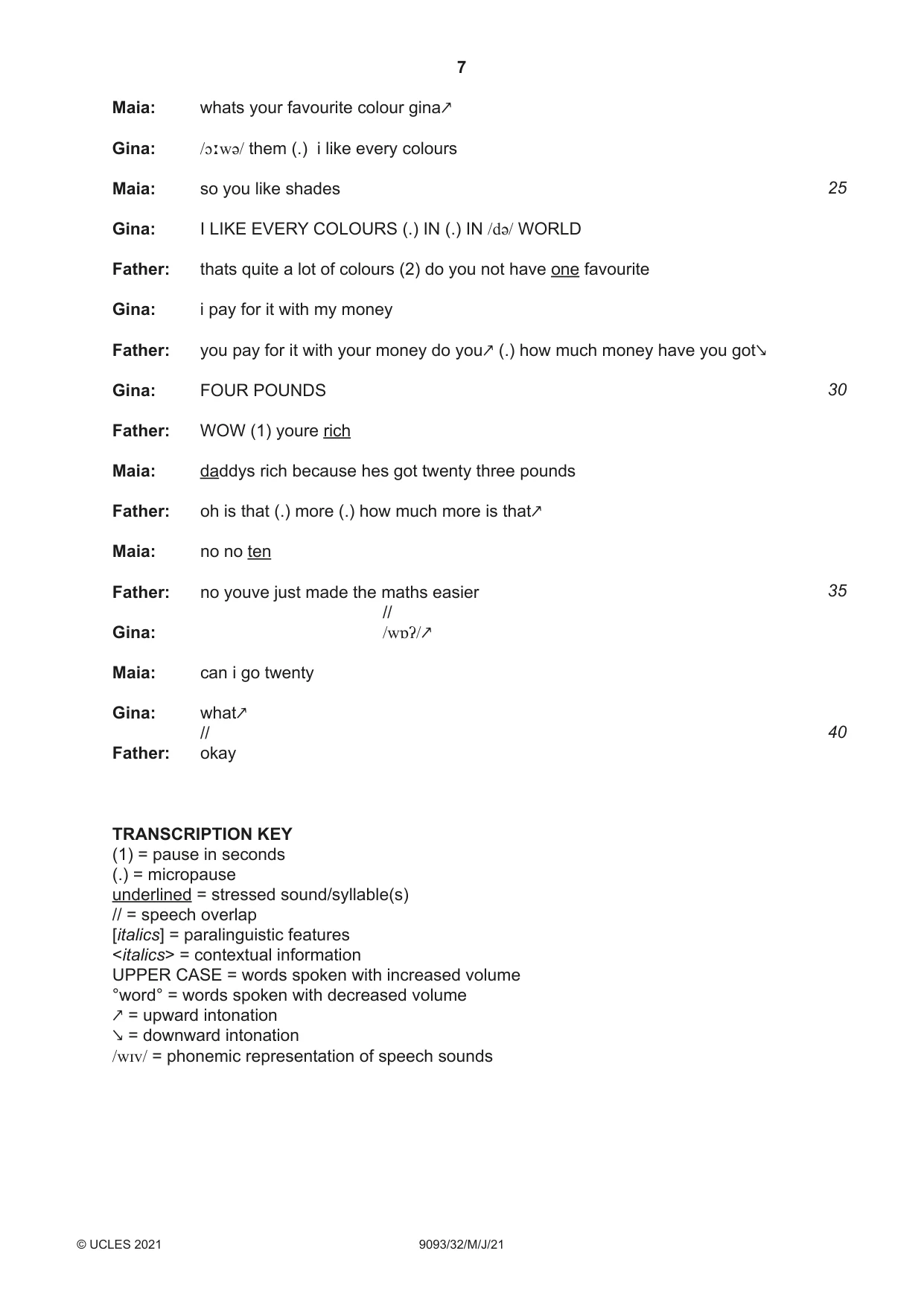 7

Maia: whats your favourite colour gina↗

Gina: /ɔːwə/ them (.) i like every colours

Maia: so you like shades 25

Gina: I LIKE EVERY COLOURS (.) IN (.) IN /də/ WORLD

Father: thats quite a lot of colours (2) do you not have one favourite

Gina: i pay for it with my money

Father: you pay for it with your money do you↗ (.) how much money have you got↘

Gina: FOUR POUNDS 30

Father: WOW (1) youre rich

Maia: daddys rich because hes got twenty three pounds

Father: oh is that (.) more (.) how much more is that↗

Maia: no no ten

Father: no youve just made the maths easier 35
//
Gina: /wɒʔ/↗

Maia: can i go twenty

Gina: what↗
// 40
Father: okay

TRANSCRIPTION KEY
(1) = pause in seconds
(.) = micropause
underlined = stressed sound/syllable(s)
// = speech overlap
[italics] = paralinguistic features
<italics> = contextual information
UPPER CASE = words spoken with increased volume
°word° = words spoken with decreased volume
↗ = upward intonation
↘ = downward intonation
/wɪv/ = phonemic representation of speech sounds

© UCLES 2021 9093/32/M/J/21